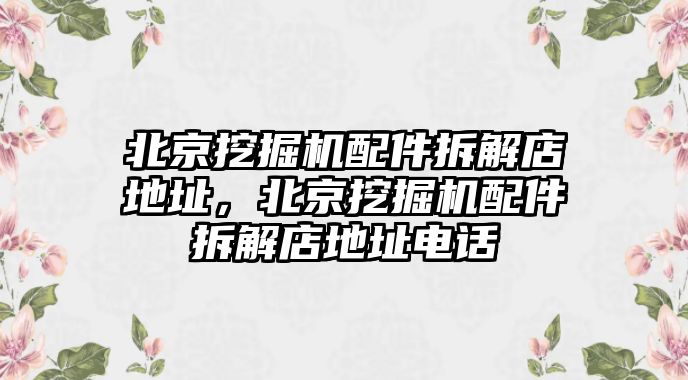 北京挖掘机配件拆解店地址，北京挖掘机配件拆解店地址电话